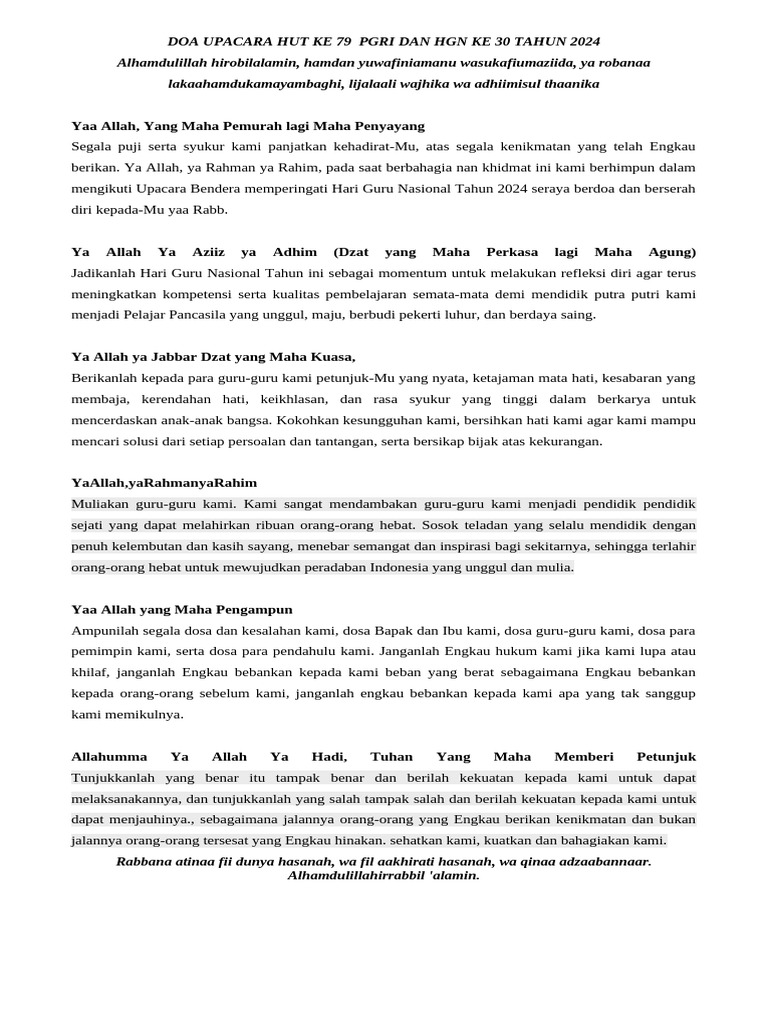 DOA UPACARA HUT KE 79 PGRI DAN HGN KE 30 TAHUN 2024
Alhamdulillah hirobilalamin, hamdan yuwafiniamanu wasukafiumaziida, ya robanaa lakaahamdukamayambaghi, lijalaali wajhika wa adhiimisul thaanika

Yaa Allah, Yang Maha Pemurah lagi Maha Penyayang
Segala puji serta syukur kami panjatkan kehadirat-Mu, atas segala kenikmatan yang telah Engkau berikan. Ya Allah, ya Rahman ya Rahim, pada saat berbahagia nan khidmat ini kami berhimpun dalam mengikuti Upacara Bendera memperingati Hari Guru Nasional Tahun 2024 seraya berdoa dan berserah diri kepada-Mu yaa Rabb.

Ya Allah Ya Aziiz ya Adhim (Dzat yang Maha Perkasa lagi Maha Agung)
Jadikanlah Hari Guru Nasional Tahun ini sebagai momentum untuk melakukan refleksi diri agar terus meningkatkan kompetensi serta kualitas pembelajaran semata-mata demi mendidik putra putri kami menjadi Pelajar Pancasila yang unggul, maju, berbudi pekerti luhur, dan berdaya saing.

Ya Allah ya Jabbar Dzat yang Maha Kuasa,
Berikanlah kepada para guru-guru kami petunjuk-Mu yang nyata, ketajaman mata hati, kesabaran yang membaja, kerendahan hati, keikhlasan, dan rasa syukur yang tinggi dalam berkarya untuk mencerdaskan anak-anak bangsa. Kokohkan kesungguhan kami, bersihkan hati kami agar kami mampu mencari solusi dari setiap persoalan dan tantangan, serta bersikap bijak atas kekurangan.

YaAllah,yaRahmanyaRahim
Muliakan guru-guru kami. Kami sangat mendambakan guru-guru kami menjadi pendidik pendidik sejati yang dapat melahirkan ribuan orang-orang hebat. Sosok teladan yang selalu mendidik dengan penuh kelembutan dan kasih sayang, menebar semangat dan inspirasi bagi sekitarnya, sehingga terlahir orang-orang hebat untuk mewujudkan peradaban Indonesia yang unggul dan mulia.

Yaa Allah yang Maha Pengampun
Ampunilah segala dosa dan kesalahan kami, dosa Bapak dan Ibu kami, dosa guru-guru kami, dosa para pemimpin kami, serta dosa para pendahulu kami. Janganlah Engkau hukum kami jika kami lupa atau khilaf, janganlah Engkau bebankan kepada kami beban yang berat sebagaimana Engkau bebankan kepada orang-orang sebelum kami, janganlah engkau bebankan kepada kami apa yang tak sanggup kami memikulnya.

Allahumma Ya Allah Ya Hadi, Tuhan Yang Maha Memberi Petunjuk
Tunjukkanlah yang benar itu tampak benar dan berilah kekuatan kepada kami untuk dapat melaksanakannya, dan tunjukkanlah yang salah tampak salah dan berilah kekuatan kepada kami untuk dapat menjauhinya., sebagaimana jalannya orang-orang yang Engkau berikan kenikmatan dan bukan jalannya orang-orang tersesat yang Engkau hinakan. sehatkan kami, kuatkan dan bahagiakan kami.
Rabbana atinaa fii dunya hasanah, wa fil aakhirati hasanah, wa qinaa adzaabannaar.
Alhamdulillahirrabbil 'alamin.